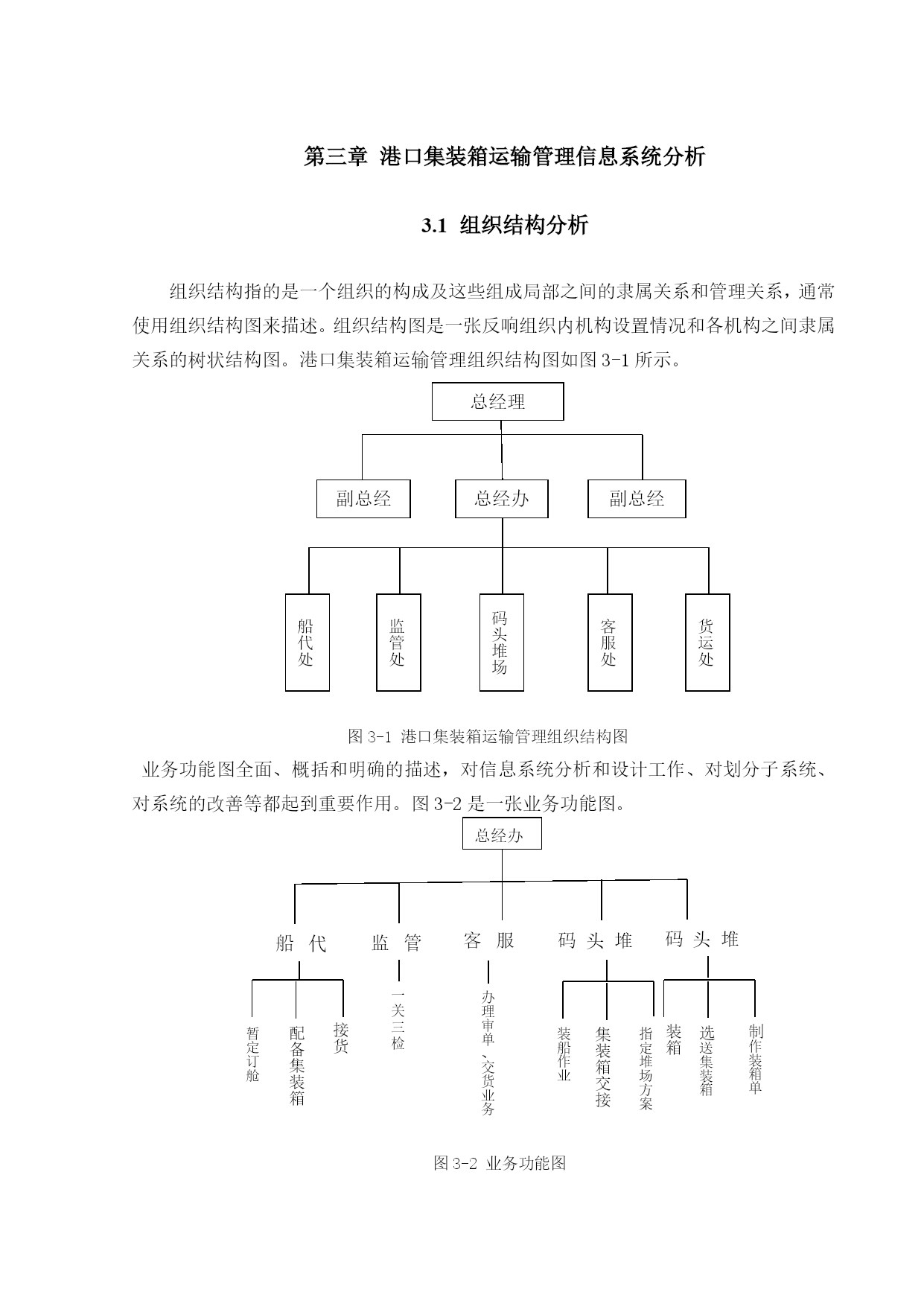 第三章 港口集装箱运输管理信息系统分析

3.1 组织结构分析

组织结构指的是一个组织的构成及这些组成局部之间的隶属关系和管理关系，通常使用组织结构图来描述。组织结构图是一张反响组织内机构设置情况和各机构之间隶属关系的树状结构图。港口集装箱运输管理组织结构图如图 3-1 所示。

总经理

副总经

总经办

副总经

船代处

监管处

码头堆场

客服处

货运处

图 3-1 港口集装箱运输管理组织结构图

业务功能图全面、概括和明确的描述，对信息系统分析和设计工作、对划分子系统、对系统的改善等都起到重要作用。图 3-2 是一张业务功能图。

总经办

船 代

监 管

客 服

码 头 堆

码 头 堆

暂定订舱

配备集装箱

接货

一关三检

办理审单、交货业务

装船作业

集装箱交接

指定堆场方案

装箱

选送集装箱

制作装箱单

图 3-2 业务功能图